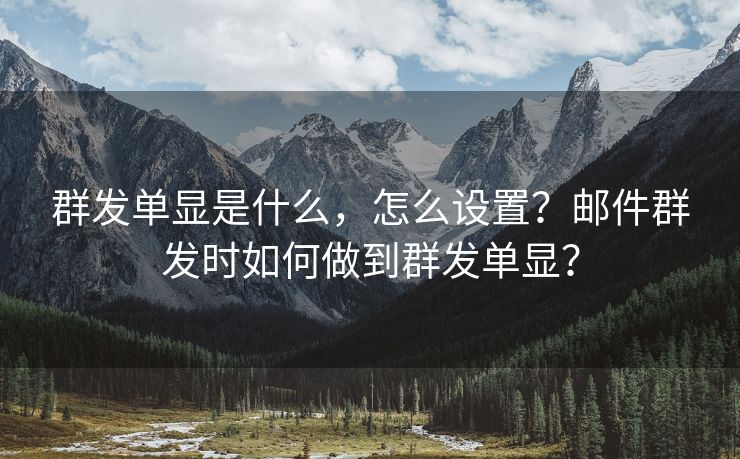 群发单显是什么，怎么设置？邮件群发时如何做到群发单显？